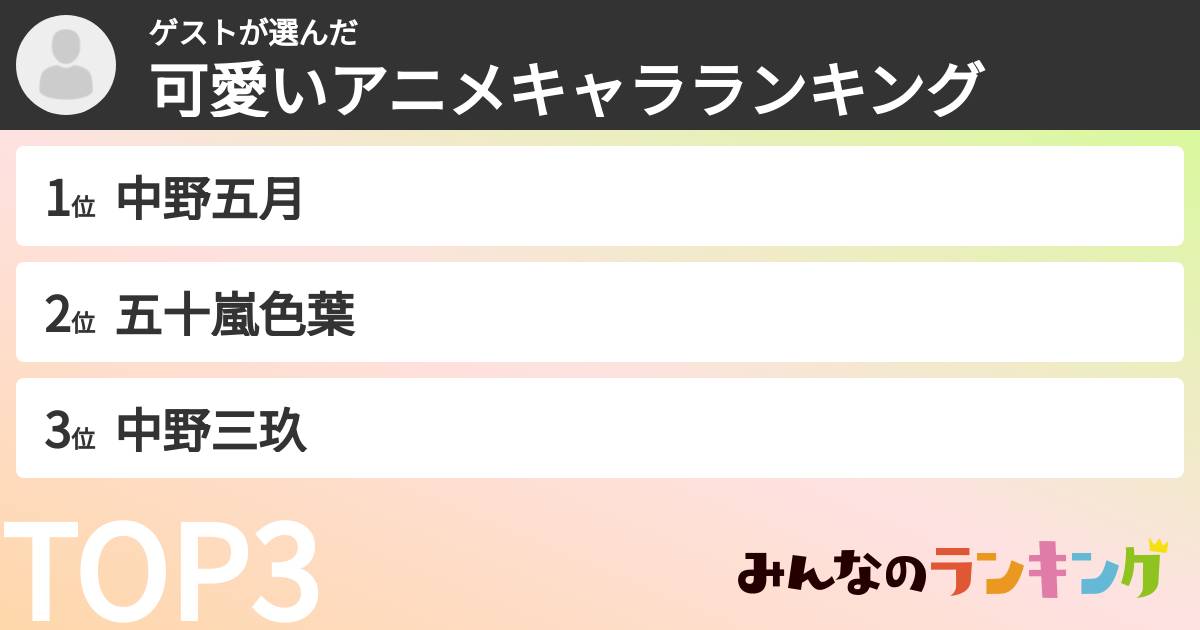 ゲストが選んだ
可愛いアニメキャラランキング

1位 中野五月

2位 五十嵐色葉

3位 中野三玖

TOP3

みんなのランキング